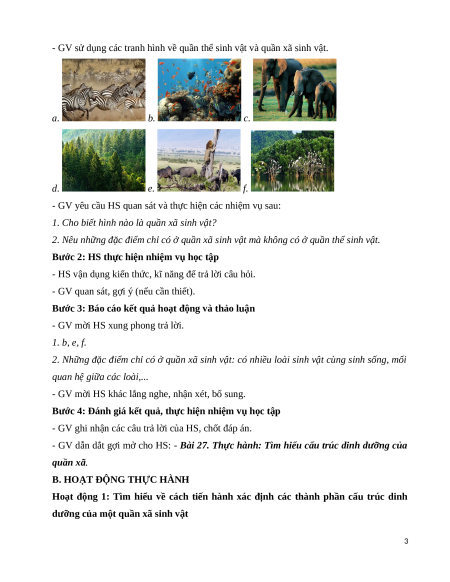 - GV sử dụng các tranh hình về quần thể sinh vật và quần xã sinh vật.

a. b. c.

d. e. f.

- GV yêu cầu HS quan sát và thực hiện các nhiệm vụ sau:

1. Cho biết hình nào là quần xã sinh vật?

2. Nêu những đặc điểm chỉ có ở quần xã sinh vật mà không có ở quần thể sinh vật.

Bước 2: HS thực hiện nhiệm vụ học tập

- HS vận dụng kiến thức, kĩ năng để trả lời câu hỏi.

- GV quan sát, gợi ý (nếu cần thiết).

Bước 3: Báo cáo kết quả hoạt động và thảo luận

- GV mời HS xung phong trả lời.

1. b, e, f.

2. Những đặc điểm chỉ có ở quần xã sinh vật: có nhiều loài sinh vật cùng sinh sống, mối quan hệ giữa các loài,...

- GV mời HS khác lắng nghe, nhận xét, bổ sung.

Bước 4: Đánh giá kết quả, thực hiện nhiệm vụ học tập

- GV ghi nhận các câu trả lời của HS, chốt đáp án.

- GV dẫn dắt gợi mở cho HS: - Bài 27. Thực hành: Tìm hiểu cấu trúc dinh dưỡng của quần xã.

B. HOẠT ĐỘNG THỰC HÀNH

Hoạt động 1: Tìm hiểu về cách tiến hành xác định các thành phần cấu trúc dinh dưỡng của một quần xã sinh vật

3